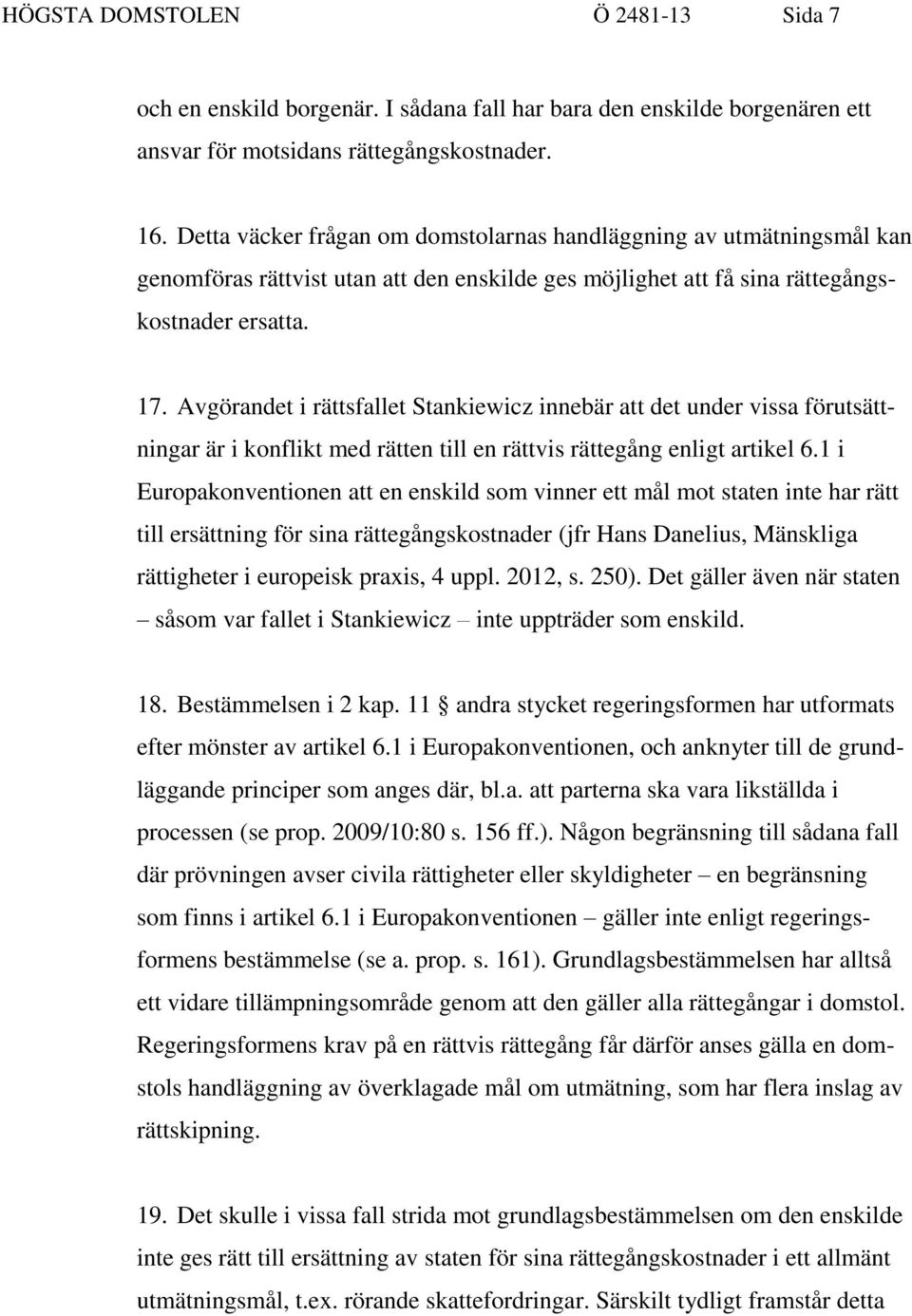 HÖGSTA DOMSTOLEN Ö 2481-13 Sida 7

och en enskild borgenär. I sådana fall har bara den enskilde borgenären ett ansvar för motsidans rättegångskostnader.

16. Detta väcker frågan om domstolarnas handläggning av utmätningsmål kan genomföras rättvist utan att den enskilde ges möjlighet att få sina rättegångskostnader ersatta.

17. Avgörandet i rättsfallet Stankiewicz innebär att det under vissa förutsättningar är i konflikt med rätten till en rättvis rättegång enligt artikel 6.1 i Europakonventionen att en enskild som vinner ett mål mot staten inte har rätt till ersättning för sina rättegångskostnader (jfr Hans Danelius, Mänskliga rättigheter i europeisk praxis, 4 uppl. 2012, s. 250). Det gäller även när staten – såsom var fallet i Stankiewicz – inte uppträder som enskild.

18. Bestämmelsen i 2 kap. 11 § andra stycket regeringsformen har utformats efter mönster av artikel 6.1 i Europakonventionen, och anknyter till de grundläggande principer som anges där, bl.a. att parterna ska vara likställda i processen (se prop. 2009/10:80 s. 156 ff.). Någon begränsning till sådana fall där prövningen avser civila rättigheter eller skyldigheter – en begränsning som finns i artikel 6.1 i Europakonventionen – gäller inte enligt regeringsformens bestämmelse (se a. prop. s. 161). Grundlagsbestämmelsen har alltså ett vidare tillämpningsområde genom att den gäller alla rättegångar i domstol. Regeringsformens krav på en rättvis rättegång får därför anses gälla en domstols handläggning av överklagade mål om utmätning, som har flera inslag av rättskipning.

19. Det skulle i vissa fall strida mot grundlagsbestämmelsen om den enskilde inte ges rätt till ersättning av staten för sina rättegångskostnader i ett allmänt utmätningsmål, t.ex. rörande skattefordringar. Särskilt tydligt framstår detta